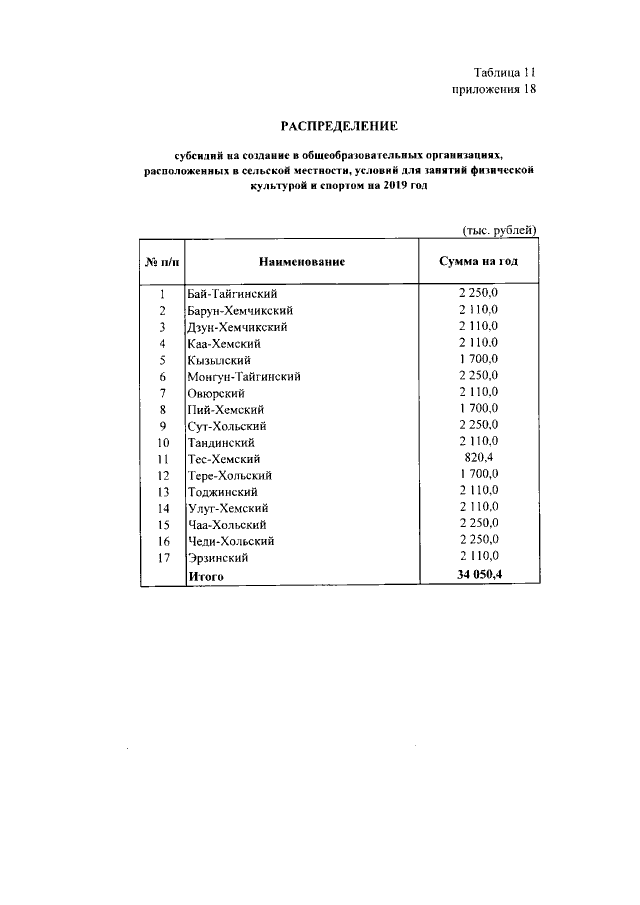 Таблица 11
приложения 18

РАСПРЕДЕЛЕНИЕ

субсидий на создание в общеобразовательных организациях, расположенных в сельской местности, условий для занятий физической культурой и спортом на 2019 год

(тыс. рублей)

| № п/п | Наименование | Сумма на год |
|---|---|---|
| 1 | Бай-Тайгинский | 2 250,0 |
| 2 | Барун-Хемчикский | 2 110,0 |
| 3 | Дзун-Хемчикский | 2 110,0 |
| 4 | Каа-Хемский | 2 110,0 |
| 5 | Кызылский | 1 700,0 |
| 6 | Монгун-Тайгинский | 2 250,0 |
| 7 | Овюрский | 2 110,0 |
| 8 | Пий-Хемский | 1 700,0 |
| 9 | Сут-Хольский | 2 250,0 |
| 10 | Тандинский | 2 110,0 |
| 11 | Тес-Хемский | 820,4 |
| 12 | Тере-Хольский | 1 700,0 |
| 13 | Тоджинский | 2 110,0 |
| 14 | Улуг-Хемский | 2 110,0 |
| 15 | Чаа-Хольский | 2 250,0 |
| 16 | Чеди-Хольский | 2 250,0 |
| 17 | Эрзинский | 2 110,0 |
|  | Итого | 34 050,4 |